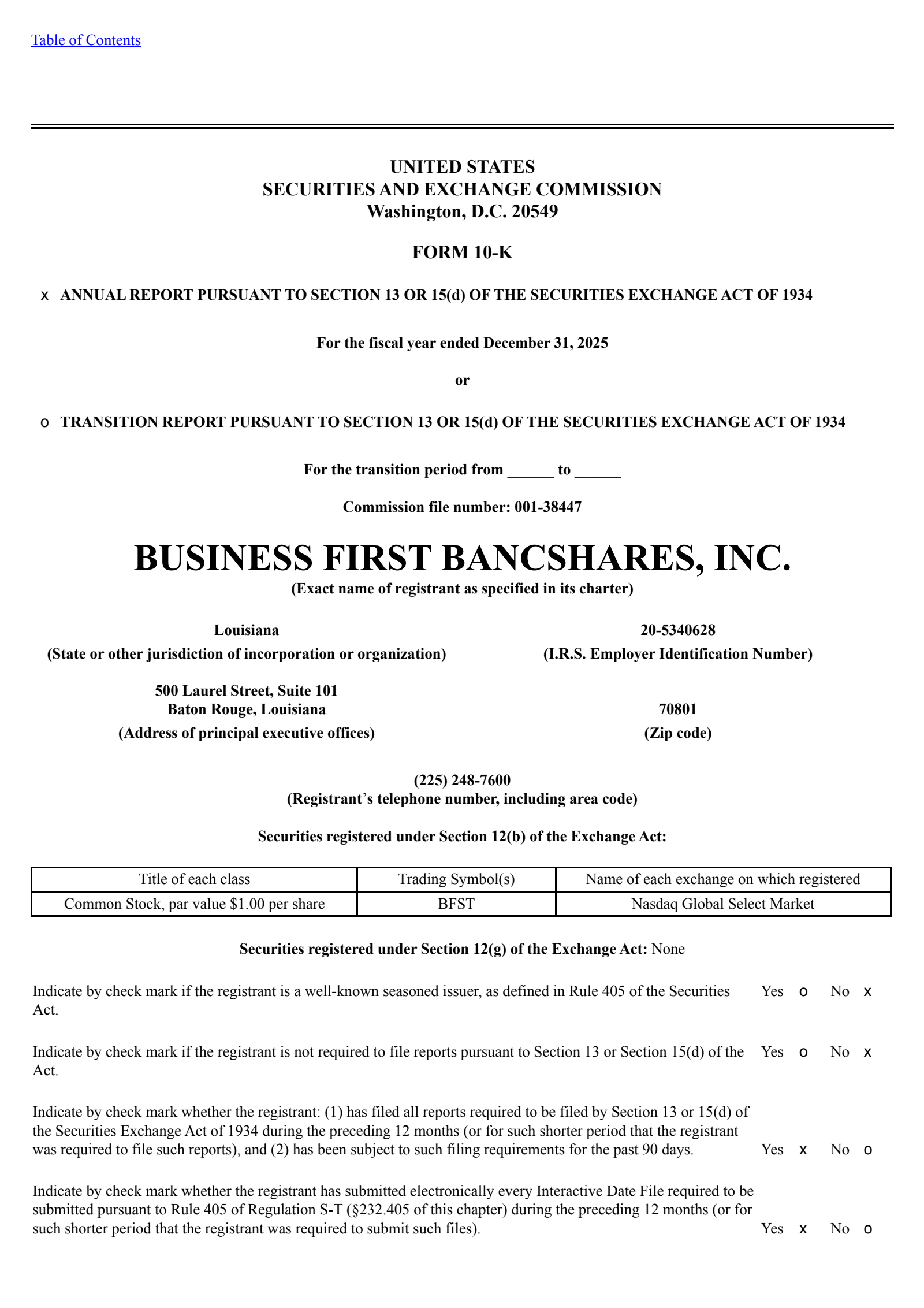 Table of Contents

UNITED STATES
SECURITIES AND EXCHANGE COMMISSION
Washington, D.C. 20549

FORM 10-K

x ANNUAL REPORT PURSUANT TO SECTION 13 OR 15(d) OF THE SECURITIES EXCHANGE ACT OF 1934

For the fiscal year ended December 31, 2025

or

o TRANSITION REPORT PURSUANT TO SECTION 13 OR 15(d) OF THE SECURITIES EXCHANGE ACT OF 1934

For the transition period from ______ to ______

Commission file number: 001-38447

BUSINESS FIRST BANCSHARES, INC.
(Exact name of registrant as specified in its charter)

Louisiana
(State or other jurisdiction of incorporation or organization)

20-5340628
(I.R.S. Employer Identification Number)

500 Laurel Street, Suite 101
Baton Rouge, Louisiana
(Address of principal executive offices)

70801
(Zip code)

(225) 248-7600
(Registrant's telephone number, including area code)

Securities registered under Section 12(b) of the Exchange Act:

| Title of each class | Trading Symbol(s) | Name of each exchange on which registered |
|---|---|---|
| Common Stock, par value $1.00 per share | BFST | Nasdaq Global Select Market |

Securities registered under Section 12(g) of the Exchange Act: None

Indicate by check mark if the registrant is a well-known seasoned issuer, as defined in Rule 405 of the Securities Act. Yes o No x

Indicate by check mark if the registrant is not required to file reports pursuant to Section 13 or Section 15(d) of the Act. Yes o No x

Indicate by check mark whether the registrant: (1) has filed all reports required to be filed by Section 13 or 15(d) of the Securities Exchange Act of 1934 during the preceding 12 months (or for such shorter period that the registrant was required to file such reports), and (2) has been subject to such filing requirements for the past 90 days. Yes x No o

Indicate by check mark whether the registrant has submitted electronically every Interactive Date File required to be submitted pursuant to Rule 405 of Regulation S-T (§232.405 of this chapter) during the preceding 12 months (or for such shorter period that the registrant was required to submit such files). Yes x No o